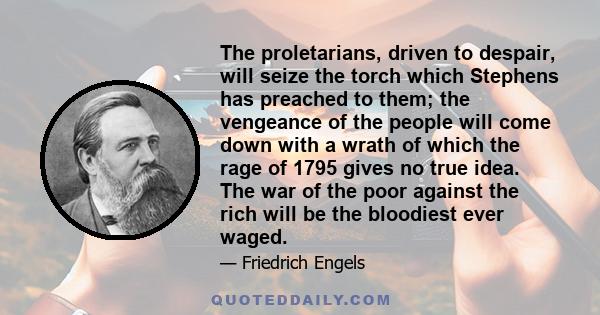 The proletarians, driven to despair, will seize the torch which Stephens has preached to them; the vengeance of the people will come down with a wrath of which the rage of 1795 gives no true idea. The war of the poor against the rich will be the bloodiest ever waged.

— Friedrich Engels

QUOTEDDAILY.COM